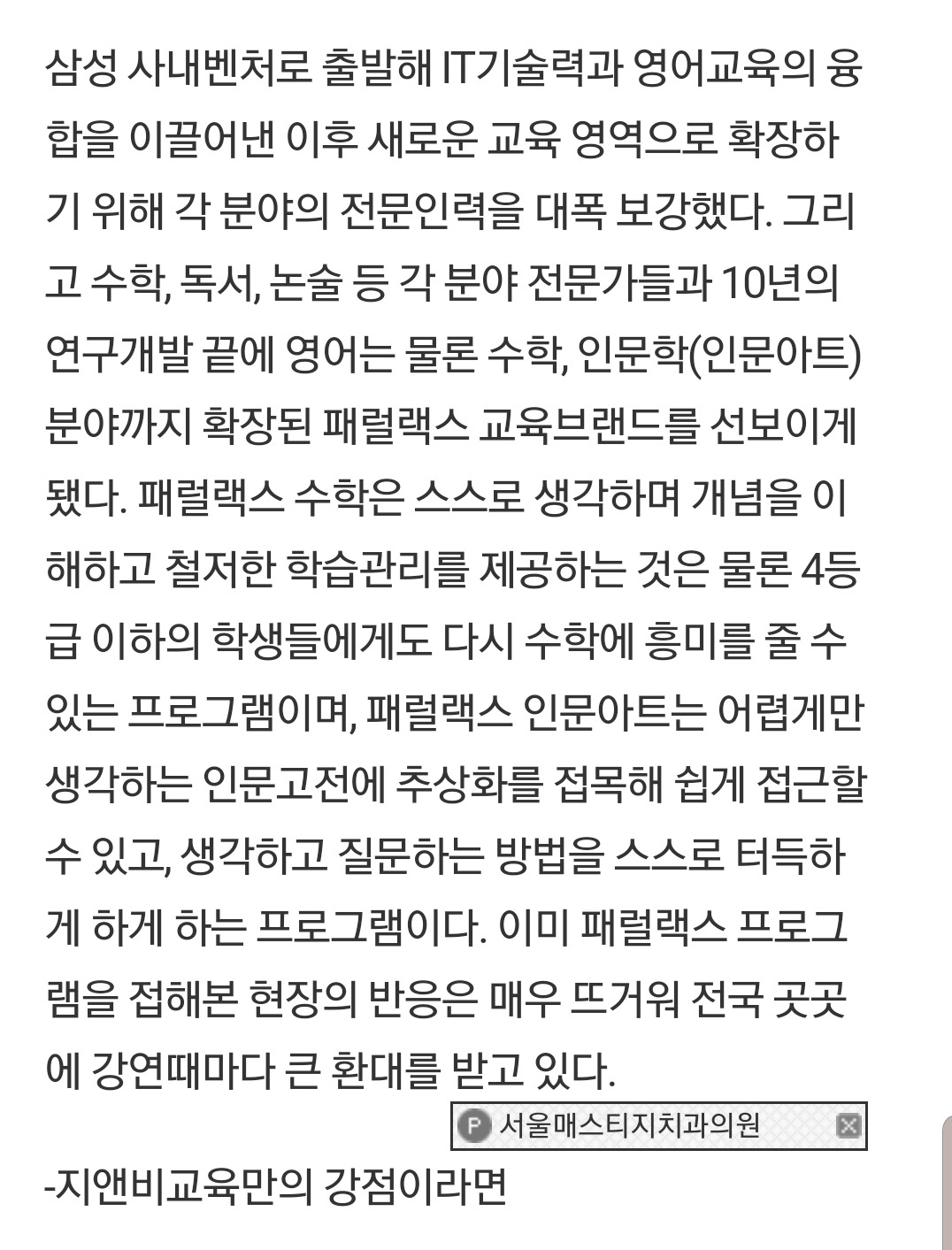 삼성 사내벤처로 출발해 IT기술력과 영어교육의 융합을 이끌어낸 이후 새로운 교육 영역으로 확장하기 위해 각 분야의 전문인력을 대폭 보강했다. 그리고 수학, 독서, 논술 등 각 분야 전문가들과 10년의 연구개발 끝에 영어는 물론 수학, 인문학(인문아트) 분야까지 확장된 패럴랙스 교육브랜드를 선보이게 됐다. 패럴랙스 수학은 스스로 생각하며 개념을 이해하고 철저한 학습관리를 제공하는 것은 물론 4등급 이하의 학생들에게도 다시 수학에 흥미를 줄 수 있는 프로그램이며, 패럴랙스 인문아트는 어렵게만 생각하는 인문고전에 추상화를 접목해 쉽게 접근할 수 있고, 생각하고 질문하는 방법을 스스로 터득하게 하게 하는 프로그램이다. 이미 패럴랙스 프로그램을 접해본 현장의 반응은 매우 뜨거워 전국 곳곳에 강연때마다 큰 환대를 받고 있다.

P 서울매스티지치과의원

-지앤비교육만의 강점이라면